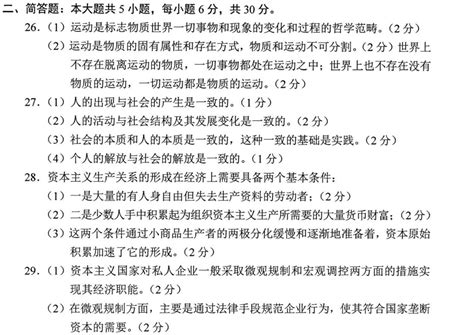 二、简答题：本大题共 5 小题，每小题 6 分，共 30 分。

26.（1）运动是标志物质世界一切事物和现象的变化和过程的哲学范畴。（2 分）

（2）运动是物质的固有属性和存在方式，物质和运动不可分割。（2 分）世界上不存在脱离运动的物质，一切事物都处在运动之中；世界上也不存在没有物质的运动，一切运动都是物质的运动。（2 分）

27.（1）人的出现与社会的产生是一致的。（1 分）

（2）人的活动与社会结构及其发展变化是一致的。（2 分）

（3）社会的本质和人的本质是一致的，这种一致的基础是实践。（2 分）

（4）个人的解放与社会的解放是一致的。（1 分）

28. 资本主义生产关系的形成在经济上需要具备两个基本条件：

（1）一是大量的有人身自由但失去生产资料的劳动者；（2 分）

（2）二是少数人手中积累起为组织资本主义生产所需要的大量货币财富；（2 分）

（3）这两个条件通过小商品生产者的两极分化缓慢和逐渐地准备着，资本原始积累加速了它的形成。（2 分）

29.（1）资本主义国家对私人企业一般采取微观规制和宏观调控两方面的措施实现其经济职能。（2 分）

（2）在微观规制方面，主要是通过法律手段规范企业行为，使其符合国家垄断资本的需要。（2 分）